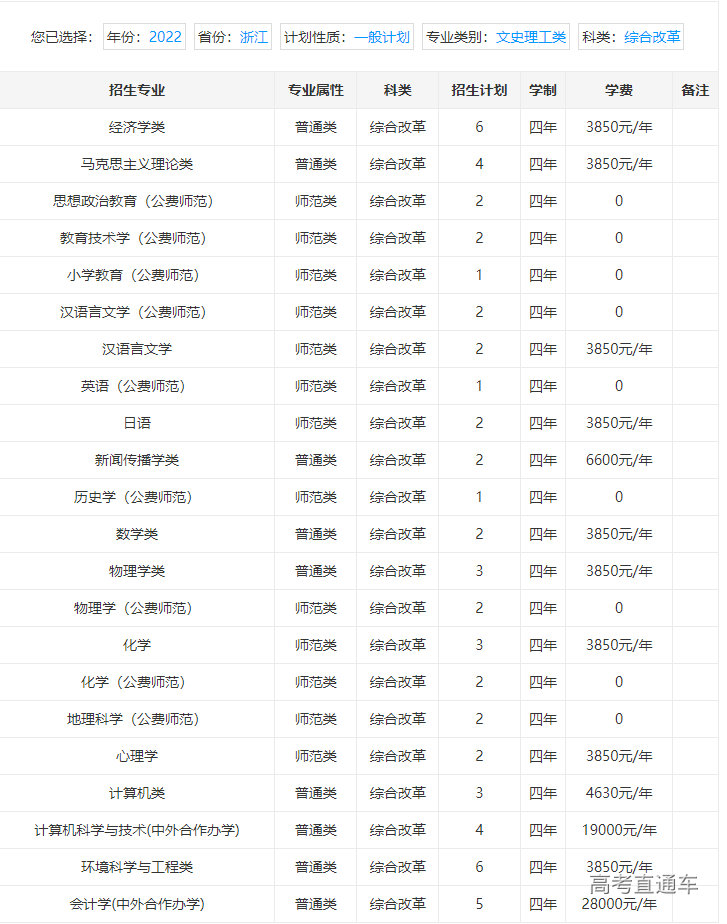 您已选择： 年份：2022 省份：浙江 计划性质：一般计划 专业类别：文史理工类 科类：综合改革

| 招生专业 | 专业属性 | 科类 | 招生计划 | 学制 | 学费 | 备注 |
|---|---|---|---|---|---|---|
| 经济学类 | 普通类 | 综合改革 | 6 | 四年 | 3850元/年 | |
| 马克思主义理论类 | 普通类 | 综合改革 | 4 | 四年 | 3850元/年 | |
| 思想政治教育（公费师范） | 师范类 | 综合改革 | 2 | 四年 | 0 | |
| 教育技术学（公费师范） | 师范类 | 综合改革 | 2 | 四年 | 0 | |
| 小学教育（公费师范） | 师范类 | 综合改革 | 1 | 四年 | 0 | |
| 汉语言文学（公费师范） | 师范类 | 综合改革 | 2 | 四年 | 0 | |
| 汉语言文学 | 师范类 | 综合改革 | 2 | 四年 | 3850元/年 | |
| 英语（公费师范） | 师范类 | 综合改革 | 1 | 四年 | 0 | |
| 日语 | 师范类 | 综合改革 | 2 | 四年 | 3850元/年 | |
| 新闻传播学类 | 普通类 | 综合改革 | 2 | 四年 | 6600元/年 | |
| 历史学（公费师范） | 师范类 | 综合改革 | 1 | 四年 | 0 | |
| 数学类 | 普通类 | 综合改革 | 2 | 四年 | 3850元/年 | |
| 物理学类 | 普通类 | 综合改革 | 3 | 四年 | 3850元/年 | |
| 物理学（公费师范） | 师范类 | 综合改革 | 2 | 四年 | 0 | |
| 化学 | 师范类 | 综合改革 | 3 | 四年 | 3850元/年 | |
| 化学（公费师范） | 师范类 | 综合改革 | 2 | 四年 | 0 | |
| 地理科学（公费师范） | 师范类 | 综合改革 | 2 | 四年 | 0 | |
| 心理学 | 师范类 | 综合改革 | 2 | 四年 | 3850元/年 | |
| 计算机类 | 普通类 | 综合改革 | 3 | 四年 | 4630元/年 | |
| 计算机科学与技术(中外合作办学) | 普通类 | 综合改革 | 4 | 四年 | 19000元/年 | |
| 环境科学与工程类 | 普通类 | 综合改革 | 6 | 四年 | 3850元/年 | |
| 会计学(中外合作办学) | 普通类 | 综合改革 | 5 | 四年 | 28000元/年 | |

高考直通车